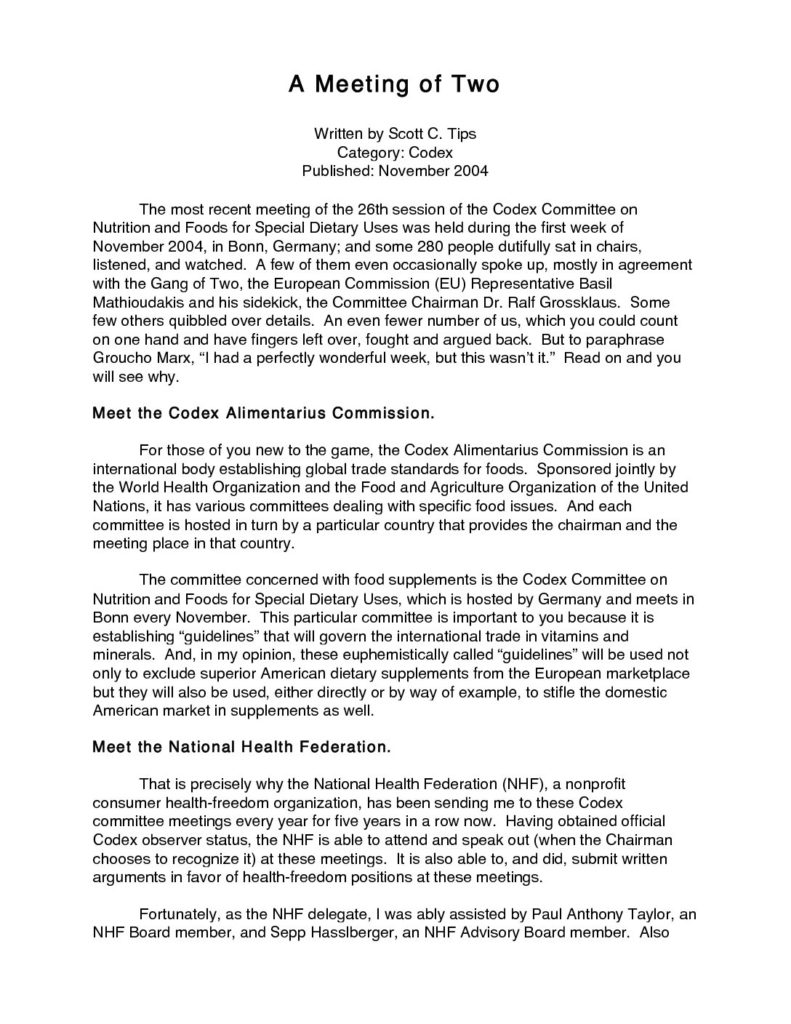 A Meeting of Two

Written by Scott C. Tips
Category: Codex
Published: November 2004

The most recent meeting of the 26th session of the Codex Committee on Nutrition and Foods for Special Dietary Uses was held during the first week of November 2004, in Bonn, Germany; and some 280 people dutifully sat in chairs, listened, and watched. A few of them even occasionally spoke up, mostly in agreement with the Gang of Two, the European Commission (EU) Representative Basil Mathioudakis and his sidekick, the Committee Chairman Dr. Ralf Grossklaus. Some few others quibbled over details. An even fewer number of us, which you could count on one hand and have fingers left over, fought and argued back. But to paraphrase Groucho Marx, "I had a perfectly wonderful week, but this wasn't it." Read on and you will see why.

Meet the Codex Alimentarius Commission.

For those of you new to the game, the Codex Alimentarius Commission is an international body establishing global trade standards for foods. Sponsored jointly by the World Health Organization and the Food and Agriculture Organization of the United Nations, it has various committees dealing with specific food issues. And each committee is hosted in turn by a particular country that provides the chairman and the meeting place in that country.

The committee concerned with food supplements is the Codex Committee on Nutrition and Foods for Special Dietary Uses, which is hosted by Germany and meets in Bonn every November. This particular committee is important to you because it is establishing "guidelines" that will govern the international trade in vitamins and minerals. And, in my opinion, these euphemistically called "guidelines" will be used not only to exclude superior American dietary supplements from the European marketplace but they will also be used, either directly or by way of example, to stifle the domestic American market in supplements as well.

Meet the National Health Federation.

That is precisely why the National Health Federation (NHF), a nonprofit consumer health-freedom organization, has been sending me to these Codex committee meetings every year for five years in a row now. Having obtained official Codex observer status, the NHF is able to attend and speak out (when the Chairman chooses to recognize it) at these meetings. It is also able to, and did, submit written arguments in favor of health-freedom positions at these meetings.

Fortunately, as the NHF delegate, I was ably assisted by Paul Anthony Taylor, an NHF Board member, and Sepp Hasslberger, an NHF Advisory Board member. Also